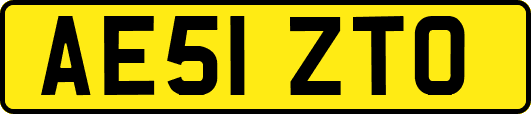 AE51 ZTO